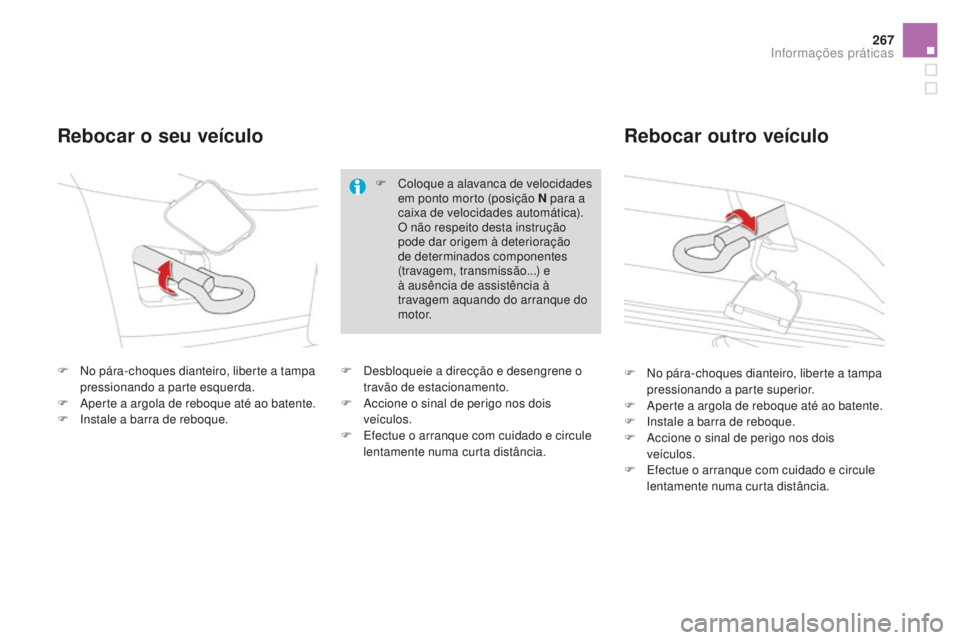 267
Informações práticas

Rebocar o seu veículo

F Coloque a alavanca de velocidades em ponto morto (posição N para a caixa de velocidades automática). O não respeito desta instrução pode dar origem à deterioração de determinados componentes (travagem, transmissão...) e à ausência de assistência à travagem aquando do arranque do motor.

F No pára-choques dianteiro, liberte a tampa pressionando a parte esquerda.
F Aperte a argola de reboque até ao batente.
F Instale a barra de reboque.

F Desbloqueie a direcção e desengrene o travão de estacionamento.
F Accione o sinal de perigo nos dois veículos.
F Efectue o arranque com cuidado e circule lentamente numa curta distância.

Rebocar outro veículo

F No pára-choques dianteiro, liberte a tampa pressionando a parte superior.
F Aperte a argola de reboque até ao batente.
F Instale a barra de reboque.
F Accione o sinal de perigo nos dois veículos.
F Efectue o arranque com cuidado e circule lentamente numa curta distância.

carmanualsonline.info